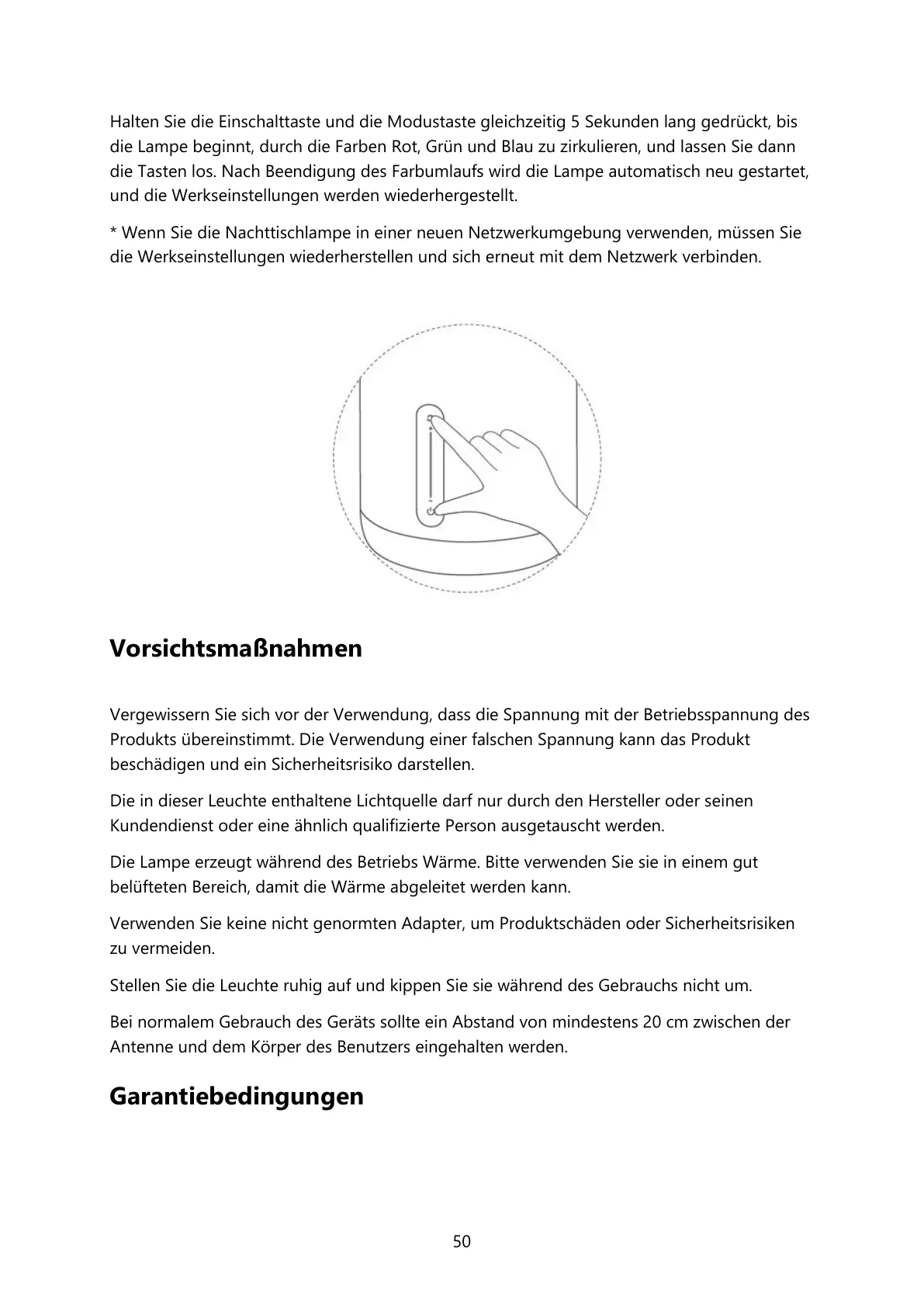 Halten Sie die Einschalttaste und die Modustaste gleichzeitig 5 Sekunden lang gedrückt, bis die Lampe beginnt, durch die Farben Rot, Grün und Blau zu zirkulieren, und lassen Sie dann die Tasten los. Nach Beendigung des Farbumlaufs wird die Lampe automatisch neu gestartet, und die Werkseinstellungen werden wiederhergestellt.

* Wenn Sie die Nachttischlampe in einer neuen Netzwerkumgebung verwenden, müssen Sie die Werkseinstellungen wiederherstellen und sich erneut mit dem Netzwerk verbinden.

Vorsichtsmaßnahmen

Vergewissern Sie sich vor der Verwendung, dass die Spannung mit der Betriebsspannung des Produkts übereinstimmt. Die Verwendung einer falschen Spannung kann das Produkt beschädigen und ein Sicherheitsrisiko darstellen.

Die in dieser Leuchte enthaltene Lichtquelle darf nur durch den Hersteller oder seinen Kundendienst oder eine ähnlich qualifizierte Person ausgetauscht werden.

Die Lampe erzeugt während des Betriebs Wärme. Bitte verwenden Sie sie in einem gut belüfteten Bereich, damit die Wärme abgeleitet werden kann.

Verwenden Sie keine nicht genormten Adapter, um Produktschäden oder Sicherheitsrisiken zu vermeiden.

Stellen Sie die Leuchte ruhig auf und kippen Sie sie während des Gebrauchs nicht um.

Bei normalem Gebrauch des Geräts sollte ein Abstand von mindestens 20 cm zwischen der Antenne und dem Körper des Benutzers eingehalten werden.

Garantiebedingungen

50